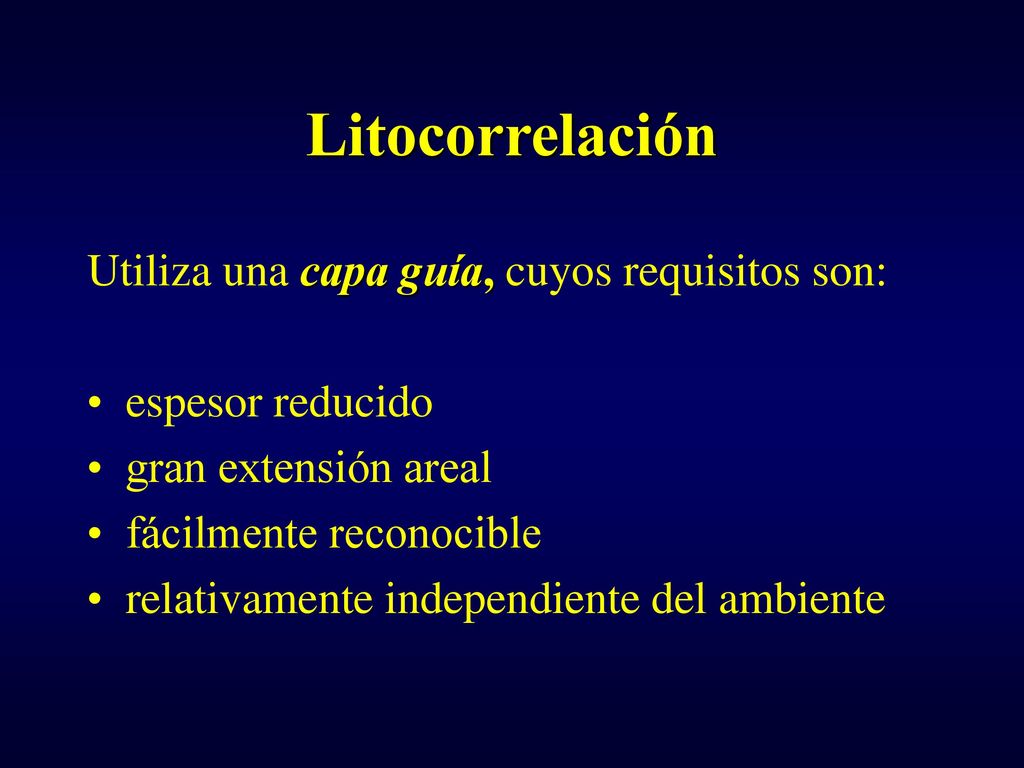 Litocorrelación

Utiliza una capa guía, cuyos requisitos son:

• espesor reducido
• gran extensión areal
• fácilmente reconocible
• relativamente independiente del ambiente